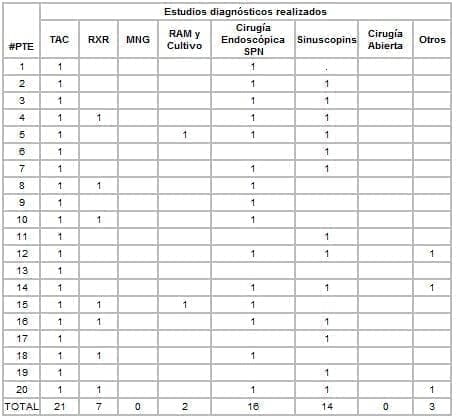 | #PTE | Estudios diagnósticos realizados | | | | | | | |
|---|---|---|---|---|---|---|---|---|
| | TAC | RXR | MNG | RAM y Cultivo | Cirugía Endoscópica SPN | Sinuscopins | Cirugía Abierta | Otros |
| 1 | 1 | | | | 1 | . | | |
| 2 | 1 | | | | 1 | 1 | | |
| 3 | 1 | | | | 1 | 1 | | |
| 4 | 1 | 1 | | | 1 | 1 | | |
| 5 | 1 | | | 1 | 1 | 1 | | |
| 6 | 1 | | | | | 1 | | |
| 7 | 1 | | | | 1 | 1 | | |
| 8 | 1 | 1 | | | 1 | | | |
| 9 | 1 | | | | 1 | | | |
| 10 | 1 | 1 | | | 1 | | | |
| 11 | 1 | | | | | 1 | | |
| 12 | 1 | | | | 1 | 1 | | 1 |
| 13 | 1 | | | | | | | |
| 14 | 1 | | | | 1 | 1 | | 1 |
| 15 | 1 | 1 | | 1 | 1 | | | |
| 16 | 1 | 1 | | | 1 | 1 | | |
| 17 | 1 | | | | | 1 | | |
| 18 | 1 | 1 | | | 1 | | | |
| 19 | 1 | | | | | 1 | | |
| 20 | 1 | 1 | | | 1 | 1 | | 1 |
| TOTAL | 21 | 7 | 0 | 2 | 16 | 14 | 0 | 3 |